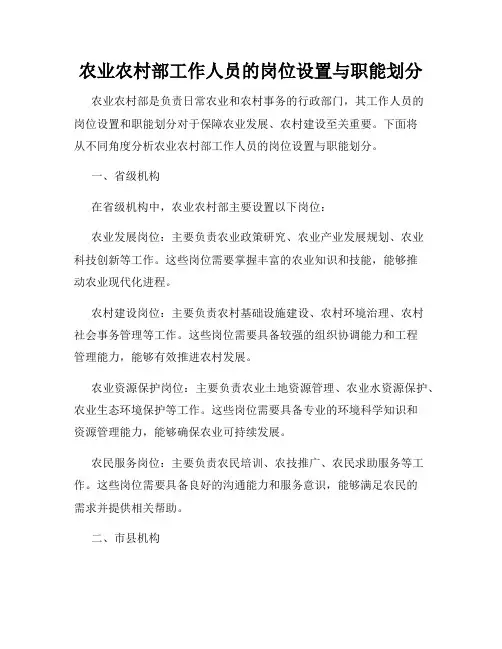 农业农村部工作人员的岗位设置与职能划分

农业农村部是负责日常农业和农村事务的行政部门，其工作人员的岗位设置和职能划分对于保障农业发展、农村建设至关重要。下面将从不同角度分析农业农村部工作人员的岗位设置与职能划分。

一、省级机构

在省级机构中，农业农村部主要设置以下岗位：

农业发展岗位：主要负责农业政策研究、农业产业发展规划、农业科技创新等工作。这些岗位需要掌握丰富的农业知识和技能，能够推动农业现代化进程。

农村建设岗位：主要负责农村基础设施建设、农村环境治理、农村社会事务管理等工作。这些岗位需要具备较强的组织协调能力和工程管理能力，能够有效推进农村发展。

农业资源保护岗位：主要负责农业土地资源管理、农业水资源保护、农业生态环境保护等工作。这些岗位需要具备专业的环境科学知识和资源管理能力，能够确保农业可持续发展。

农民服务岗位：主要负责农民培训、农技推广、农民求助服务等工作。这些岗位需要具备良好的沟通能力和服务意识，能够满足农民的需求并提供相关帮助。

二、市县机构